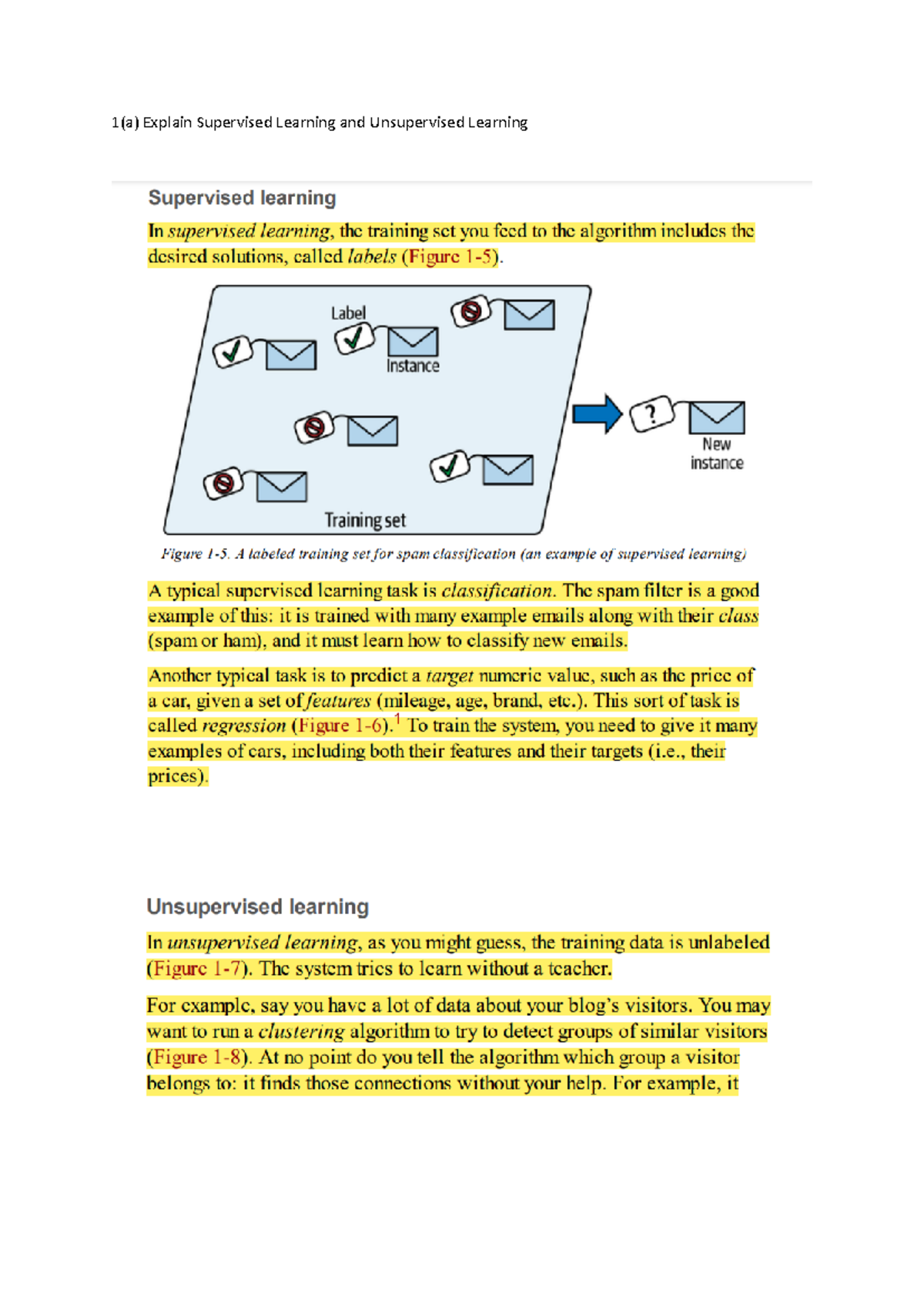 1(a) Explain Supervised Learning and Unsupervised Learning

Supervised learning

In supervised learning, the training set you feed to the algorithm includes the desired solutions, called labels (Figure 1-5).

Label

Instance

?

New instance

Training set

Figure 1-5. A labeled training set for spam classification (an example of supervised learning)

A typical supervised learning task is classification. The spam filter is a good example of this: it is trained with many example emails along with their class (spam or ham), and it must learn how to classify new emails.

Another typical task is to predict a target numeric value, such as the price of a car, given a set of features (mileage, age, brand, etc.). This sort of task is called regression (Figure 1-6).$^1$ To train the system, you need to give it many examples of cars, including both their features and their targets (i.e., their prices).

Unsupervised learning

In unsupervised learning, as you might guess, the training data is unlabeled (Figure 1-7). The system tries to learn without a teacher.

For example, say you have a lot of data about your blog's visitors. You may want to run a clustering algorithm to try to detect groups of similar visitors (Figure 1-8). At no point do you tell the algorithm which group a visitor belongs to: it finds those connections without your help. For example, it